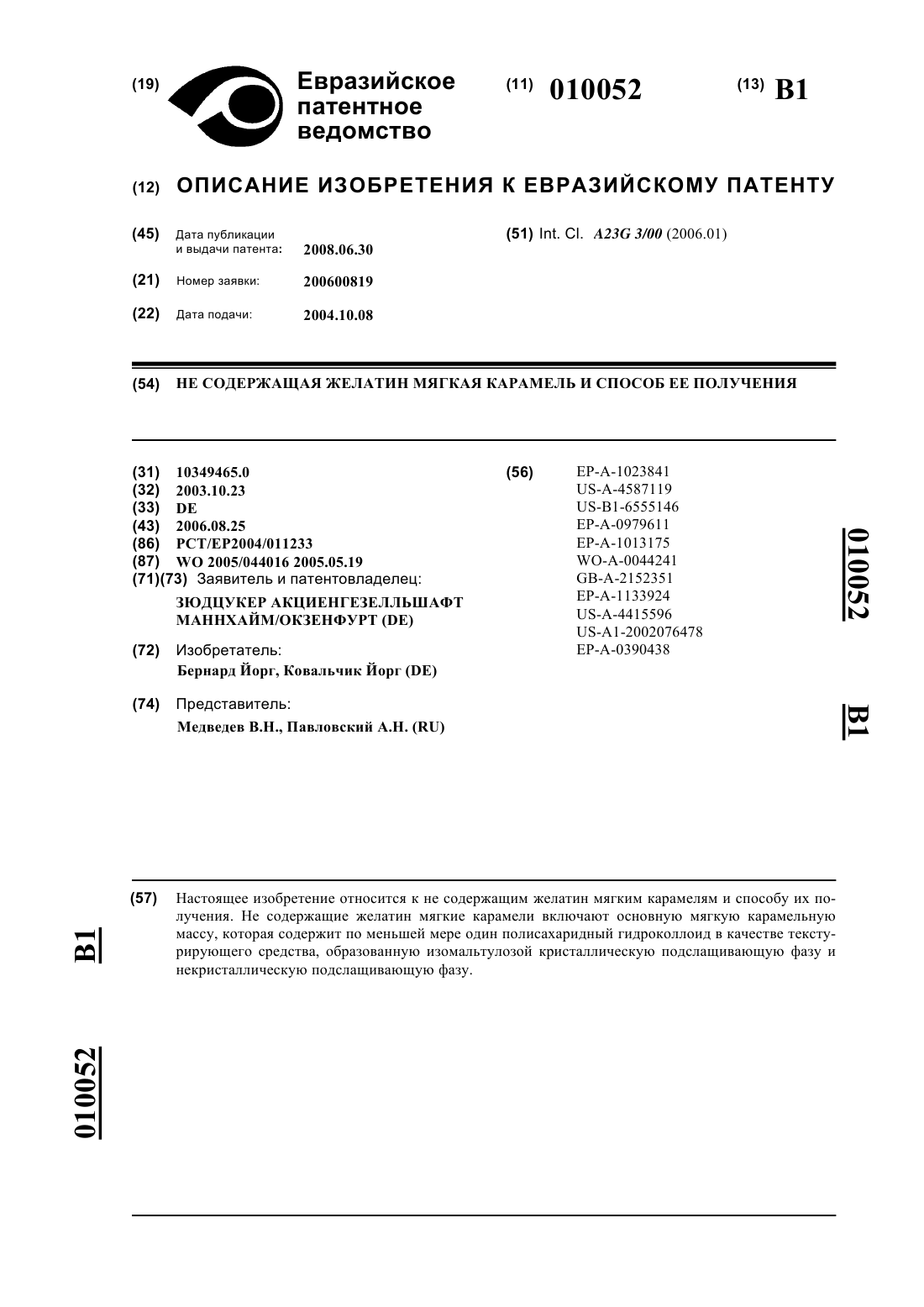 (19) Евразийское патентное ведомство

(11) 010052

(13) B1

(12) ОПИСАНИЕ ИЗОБРЕТЕНИЯ К ЕВРАЗИЙСКОМУ ПАТЕНТУ

(45) Дата публикации и выдачи патента: 2008.06.30

(21) Номер заявки: 200600819

(22) Дата подачи: 2004.10.08

(51) Int. Cl. A23G 3/00 (2006.01)

(54) НЕ СОДЕРЖАЩАЯ ЖЕЛАТИН МЯГКАЯ КАРАМЕЛЬ И СПОСОБ ЕЕ ПОЛУЧЕНИЯ

(31) 10349465.0
(32) 2003.10.23
(33) DE
(43) 2006.08.25
(86) PCT/EP2004/011233
(87) WO 2005/044016 2005.05.19
(71)(73) Заявитель и патентовладелец:
ЗЮДЦУКЕР АКЦИЕНГЕЗЕЛЛЬШАФТ МАННХАЙМ/ОКЗЕНФУРТ (DE)

(72) Изобретатель:
Бернард Йорг, Ковальчик Йорг (DE)

(74) Представитель:
Медведев В.Н., Павловский А.Н. (RU)

(56) EP-A-1023841
US-A-4587119
US-B1-6555146
EP-A-0979611
EP-A-1013175
WO-A-0044241
GB-A-2152351
EP-A-1133924
US-A-4415596
US-A1-2002076478
EP-A-0390438

010052

B1

(57) Настоящее изобретение относится к не содержащим желатин мягким карамелям и способу их получения. Не содержащие желатин мягкие карамели включают основную мягкую карамельную массу, которая содержит по меньшей мере один полисахаридный гидроколлоид в качестве текстурирующего средства, образованную изомальтулозой кристаллическую подслащивающую фазу и некристаллическую подслащивающую фазу.

B1

010052